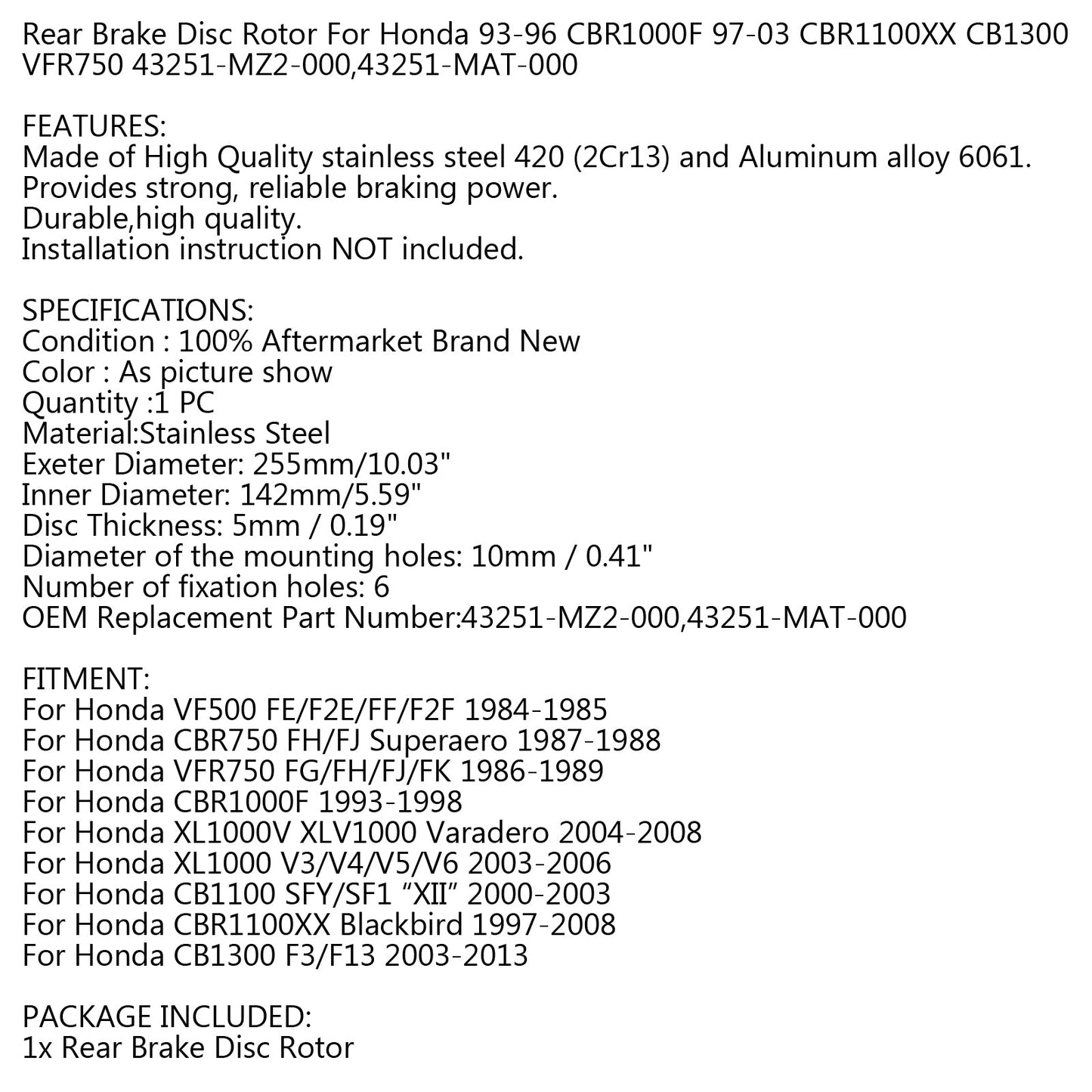 Rear Brake Disc Rotor For Honda 93-96 CBR1000F 97-03 CBR1100XX CB1300 VFR750 43251-MZ2-000,43251-MAT-000

FEATURES:
Made of High Quality stainless steel 420 (2Cr13) and Aluminum alloy 6061.
Provides strong, reliable braking power.
Durable,high quality.
Installation instruction NOT included.

SPECIFICATIONS:
Condition : 100% Aftermarket Brand New
Color : As picture show
Quantity :1 PC
Material:Stainless Steel
Exeter Diameter: 255mm/10.03"
Inner Diameter: 142mm/5.59"
Disc Thickness: 5mm / 0.19"
Diameter of the mounting holes: 10mm / 0.41"
Number of fixation holes: 6
OEM Replacement Part Number:43251-MZ2-000,43251-MAT-000

FITMENT:
For Honda VF500 FE/F2E/FF/F2F 1984-1985
For Honda CBR750 FH/FJ Superaero 1987-1988
For Honda VFR750 FG/FH/FJ/FK 1986-1989
For Honda CBR1000F 1993-1998
For Honda XL1000V XLV1000 Varadero 2004-2008
For Honda XL1000 V3/V4/V5/V6 2003-2006
For Honda CB1100 SFY/SF1 “XII” 2000-2003
For Honda CBR1100XX Blackbird 1997-2008
For Honda CB1300 F3/F13 2003-2013

PACKAGE INCLUDED:
1x Rear Brake Disc Rotor